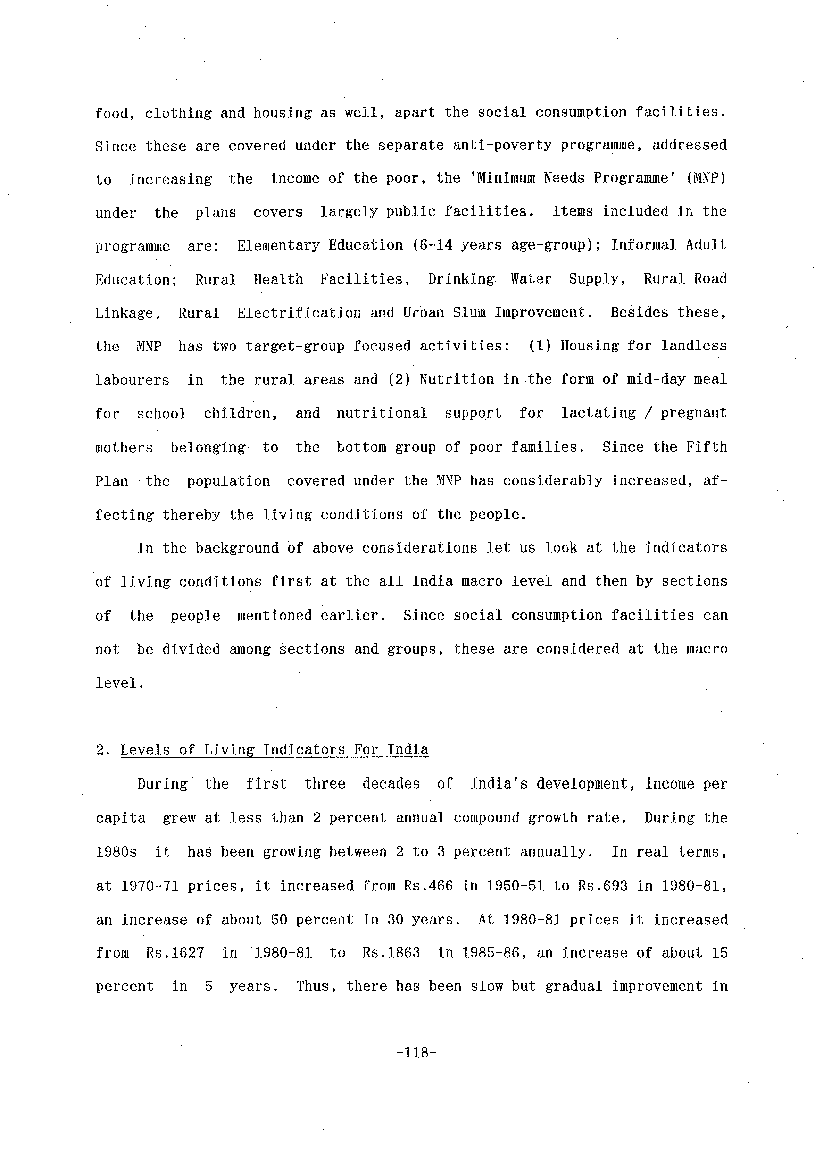 food, clothing and housing as well, apart the social consumption facilities. Since these are covered under the separate anti-poverty programme, addressed to increasing the income of the poor, the 'Minimum Needs Programme' (MNP) under the plans covers largely public facilities. Items included in the programme are: Elementary Education (6-14 years age-group); Informal Adult Education; Rural Health Facilities, Drinking Water Supply, Rural Road Linkage, Rural Electrification and Urban Slum Improvement. Besides these, the MNP has two target-group focused activities: (1) Housing for landless labourers in the rural areas and (2) Nutrition in the form of mid-day meal for school children, and nutritional support for lactating / pregnant mothers belonging to the bottom group of poor families. Since the Fifth Plan the population covered under the MNP has considerably increased, affecting thereby the living conditions of the people.

In the background of above considerations let us look at the indicators of living conditions first at the all India macro level and then by sections of the people mentioned earlier. Since social consumption facilities can not be divided among sections and groups, these are considered at the macro level.

2. Levels of Living Indicators For India

During the first three decades of India's development, income per capita grew at less than 2 percent annual compound growth rate. During the 1980s it has been growing between 2 to 3 percent annually. In real terms, at 1970-71 prices, it increased from Rs.466 in 1950-51 to Rs.693 in 1980-81, an increase of about 50 percent in 30 years. At 1980-81 prices it increased from Rs.1627 in 1980-81 to Rs.1863 in 1985-86, an increase of about 15 percent in 5 years. Thus, there has been slow but gradual improvement in

-118-